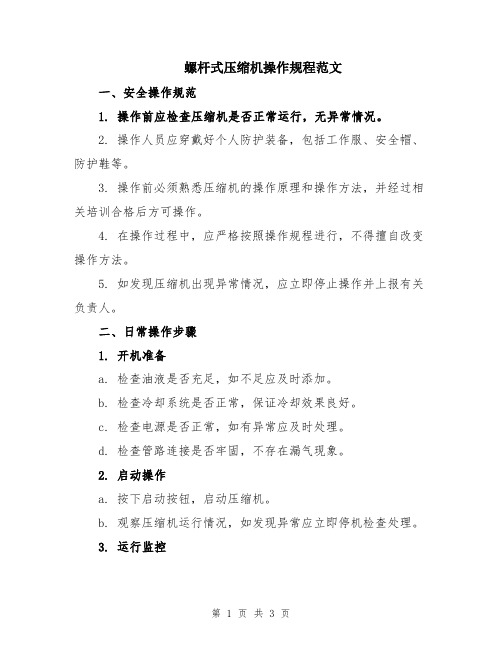 螺杆式压缩机操作规程范文

一、安全操作规范

1. 操作前应检查压缩机是否正常运行，无异常情况。

2. 操作人员应穿戴好个人防护装备，包括工作服、安全帽、防护鞋等。

3. 操作前必须熟悉压缩机的操作原理和操作方法，并经过相关培训合格后方可操作。

4. 在操作过程中，应严格按照操作规程进行，不得擅自改变操作方法。

5. 如发现压缩机出现异常情况，应立即停止操作并上报有关负责人。

二、日常操作步骤

1. 开机准备

a. 检查油液是否充足，如不足应及时添加。

b. 检查冷却系统是否正常，保证冷却效果良好。

c. 检查电源是否正常，如有异常应及时处理。

d. 检查管路连接是否牢固，不存在漏气现象。

2. 启动操作

a. 按下启动按钮，启动压缩机。

b. 观察压缩机运行情况，如发现异常应立即停机检查处理。

3. 运行监控

第 1 页 共 3 页